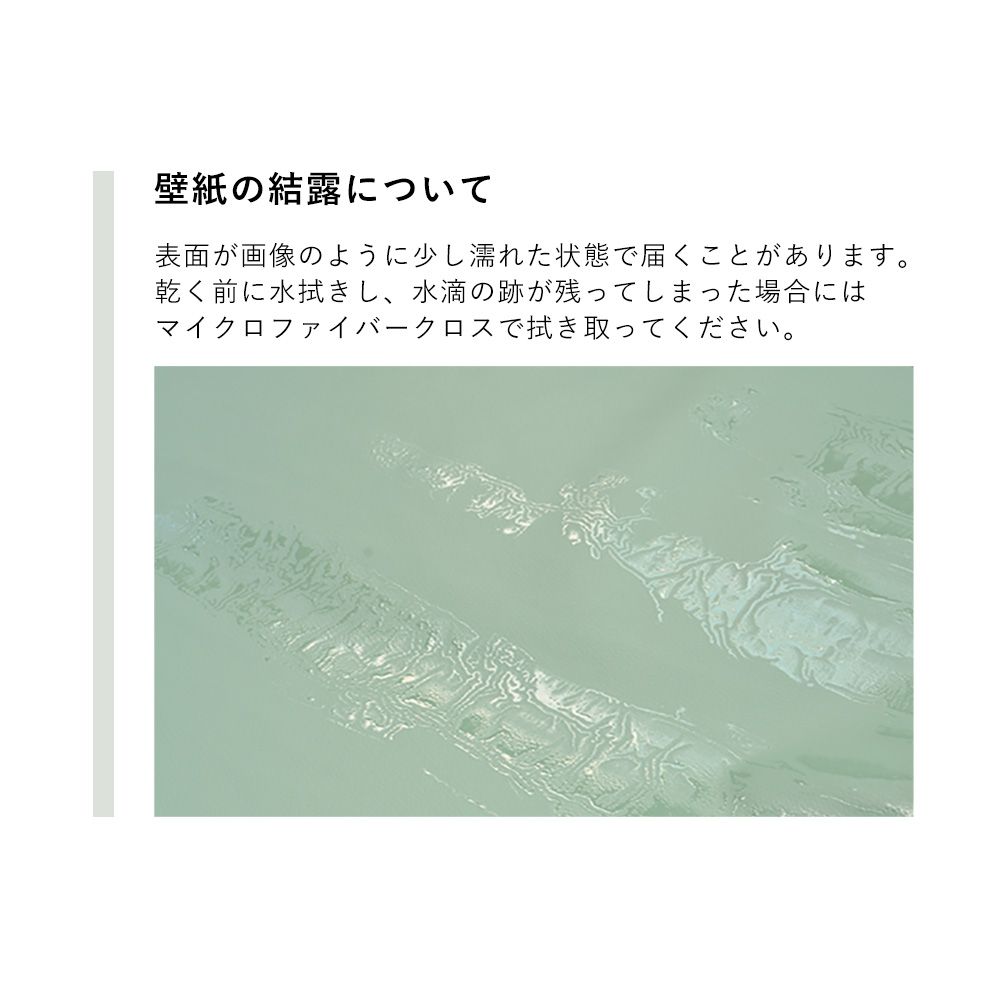 壁紙の結露について

表面が画像のように少し濡れた状態で届くことがあります。
乾く前に水拭きし、水滴の跡が残ってしまった場合には
マイクロファイバークロスで拭き取ってください。